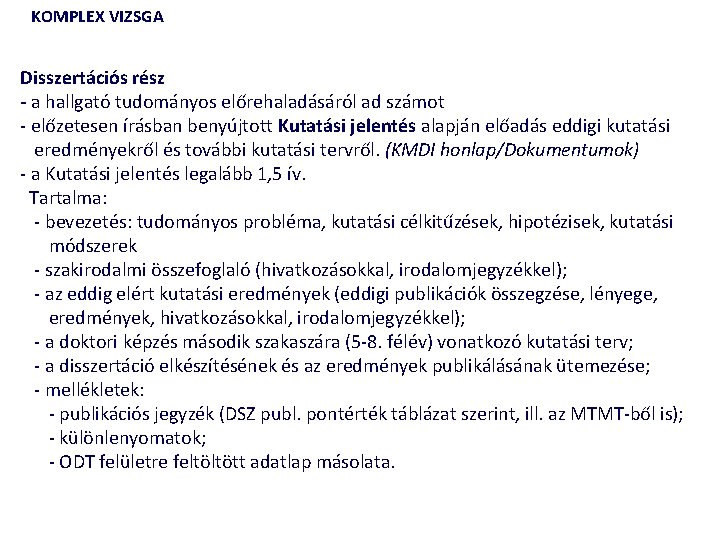 KOMPLEX VIZSGA

Disszertációs rész
- a hallgató tudományos előrehaladásáról ad számot
- előzetesen írásban benyújtott Kutatási jelentés alapján előadás eddigi kutatási eredményekről és további kutatási tervről. (KMDI honlap/Dokumentumok)
- a Kutatási jelentés legalább 1,5 ív.
Tartalma:
- bevezetés: tudományos probléma, kutatási célkitűzések, hipotézisek, kutatási módszerek
- szakirodalmi összefoglaló (hivatkozásokkal, irodalomjegyzékkel);
- az eddig elért kutatási eredmények (eddigi publikációk összegzése, lényege, eredmények, hivatkozásokkal, irodalomjegyzékkel);
- a doktori képzés második szakaszára (5-8. félév) vonatkozó kutatási terv;
- a disszertáció elkészítésének és az eredmények publikálásának ütemezése;
- mellékletek:
- publikációs jegyzék (DSZ publ. pontérték táblázat szerint, ill. az MTMT-ből is);
- különlenyomatok;
- ODT felületre feltöltött adatlap másolata.